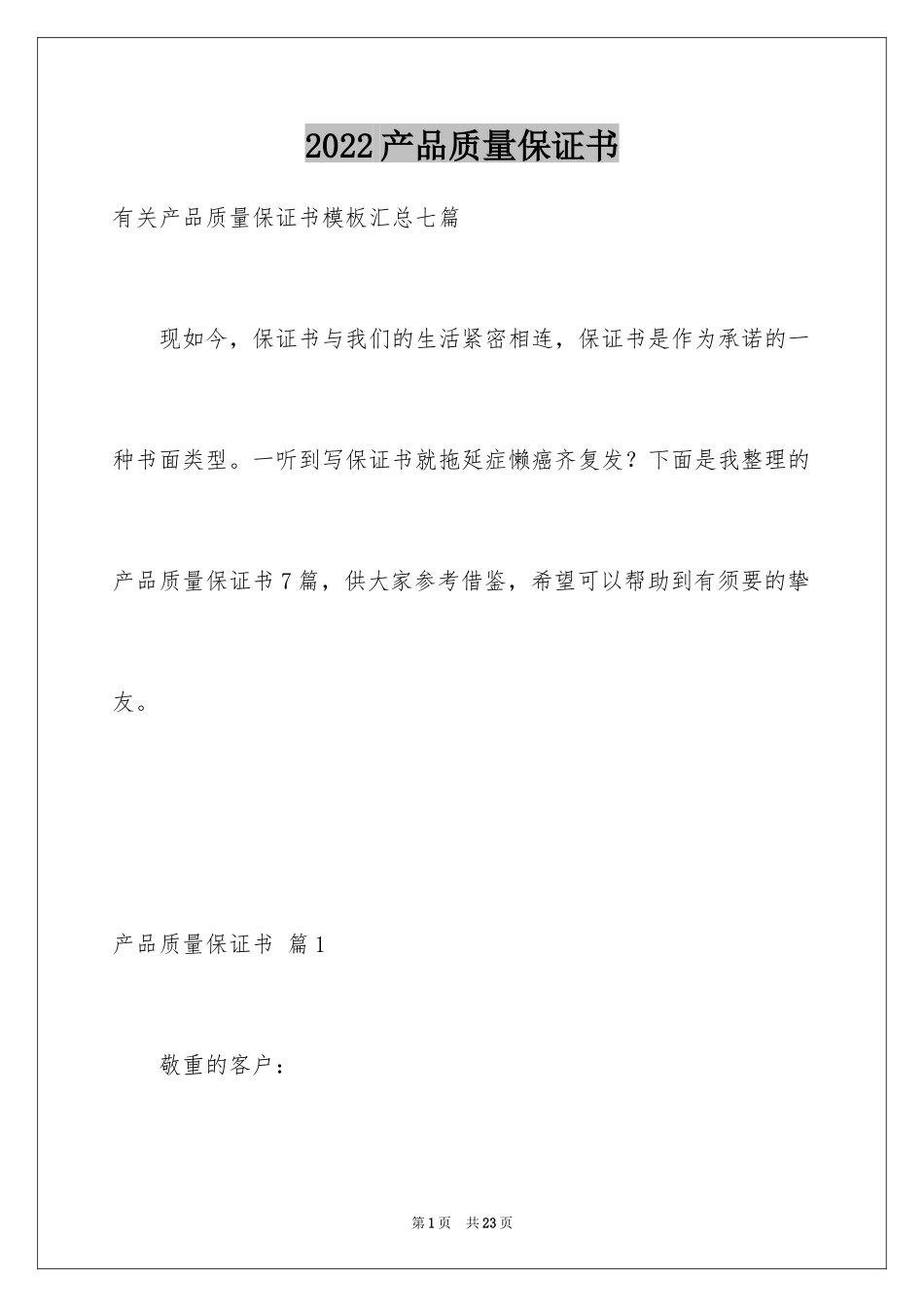 2022产品质量保证书

有关产品质量保证书模板汇总七篇

现如今，保证书与我们的生活紧密相连，保证书是作为承诺的一种书面类型。一听到写保证书就拖延症懒癌齐复发？下面是我整理的产品质量保证书7篇，供大家参考借鉴，希望可以帮助到有须要的挚友。

产品质量保证书 篇1

敬重的客户：

第1页 共23页